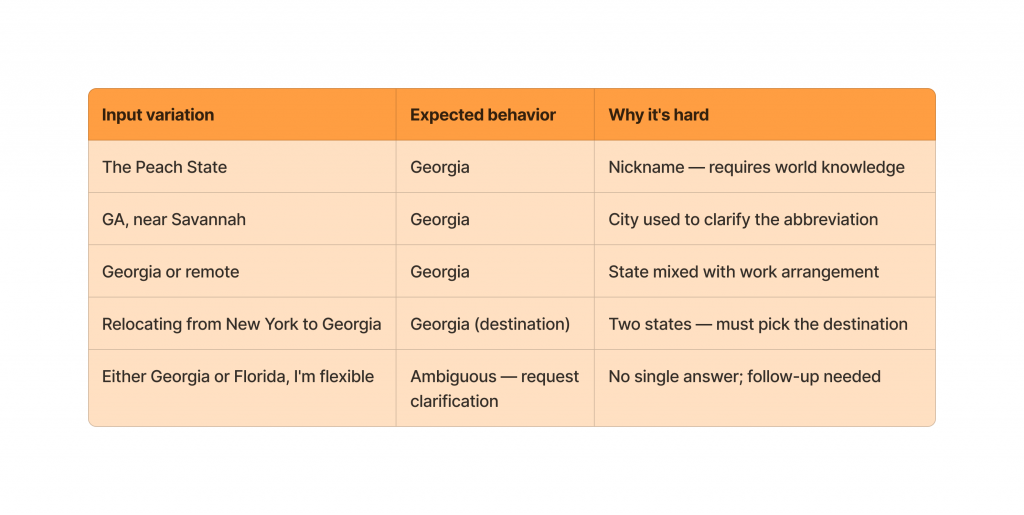 | Input variation | Expected behavior | Why it's hard |
|---|---|---|
| The Peach State | Georgia | Nickname — requires world knowledge |
| GA, near Savannah | Georgia | City used to clarify the abbreviation |
| Georgia or remote | Georgia | State mixed with work arrangement |
| Relocating from New York to Georgia | Georgia (destination) | Two states — must pick the destination |
| Either Georgia or Florida, I'm flexible | Ambiguous — request clarification | No single answer; follow-up needed |